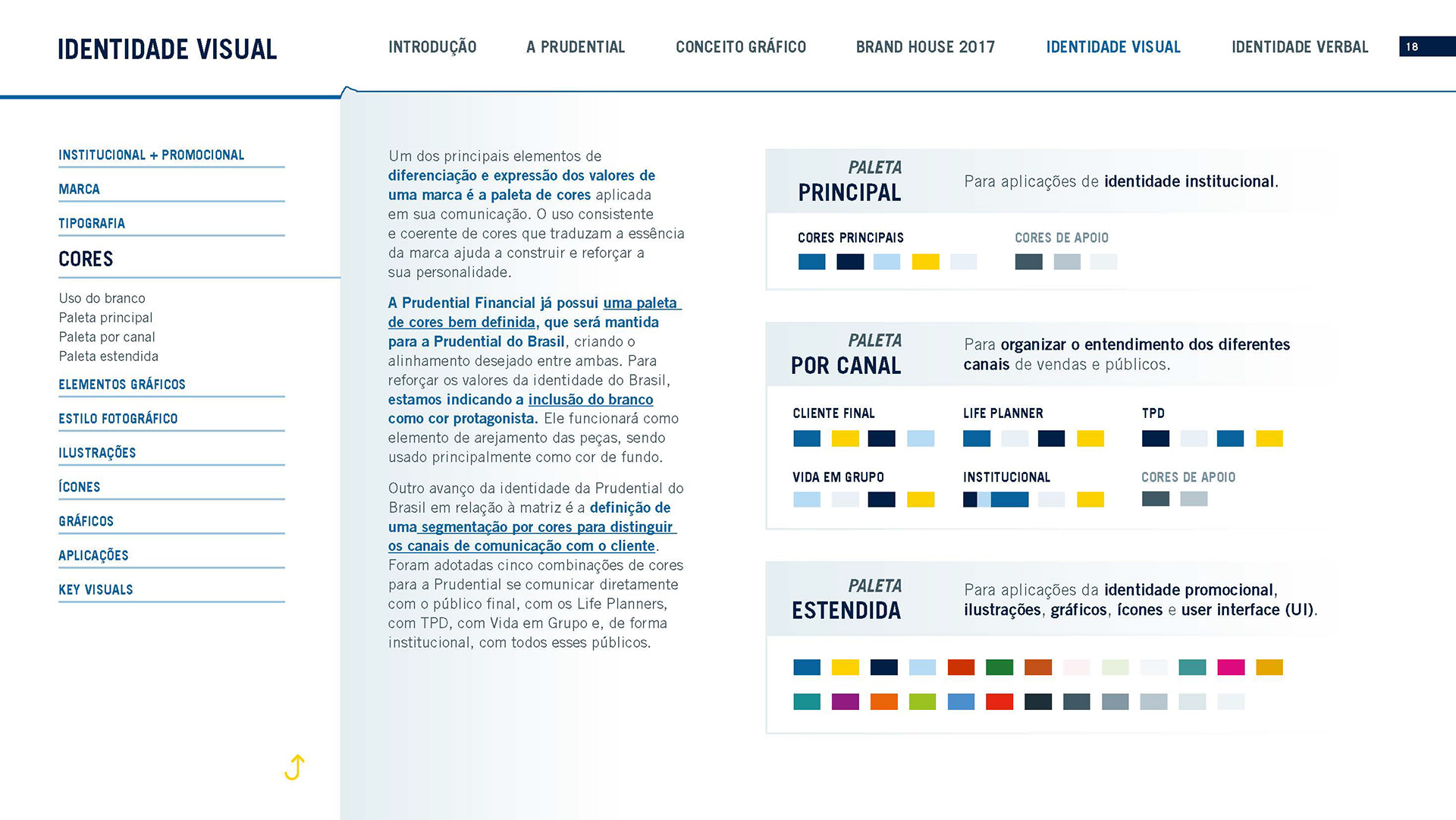 IDENTIDADE VISUAL

INTRODUÇÃO A PRUDENTIAL CONCEITO GRÁFICO BRAND HOUSE 2017 IDENTIDADE VISUAL IDENTIDADE VERBAL 18

INSTITUCIONAL + PROMOCIONAL
MARCA
TIPOGRAFIA
CORES
Uso do branco
Paleta principal
Paleta por canal
Paleta estendida
ELEMENTOS GRÁFICOS
ESTILO FOTOGRÁFICO
ILUSTRAÇÕES
ÍCONES
GRÁFICOS
APLICAÇÕES
KEY VISUALS

Um dos principais elementos de diferenciação e expressão dos valores de uma marca é a paleta de cores aplicada em sua comunicação. O uso consistente e coerente de cores que traduzam a essência da marca ajuda a construir e reforçar a sua personalidade.

A Prudential Financial já possui uma paleta de cores bem definida, que será mantida para a Prudential do Brasil, criando o alinhamento desejado entre ambas. Para reforçar os valores da identidade do Brasil, estamos indicando a inclusão do branco como cor protagonista. Ele funcionará como elemento de arejamento das peças, sendo usado principalmente como cor de fundo.

Outro avanço da identidade da Prudential do Brasil em relação à matriz é a definição de uma segmentação por cores para distinguir os canais de comunicação com o cliente. Foram adotadas cinco combinações de cores para a Prudential se comunicar diretamente com o público final, com os Life Planners, com TPD, com Vida em Grupo e, de forma institucional, com todos esses públicos.

PALETA PRINCIPAL
Para aplicações de identidade institucional.
CORES PRINCIPAIS
CORES DE APOIO

PALETA POR CANAL
Para organizar o entendimento dos diferentes canais de vendas e públicos.
CLIENTE FINAL
LIFE PLANNER
TPD
VIDA EM GRUPO
INSTITUCIONAL
CORES DE APOIO

PALETA ESTENDIDA
Para aplicações da identidade promocional, ilustrações, gráficos, ícones e user interface (UI).